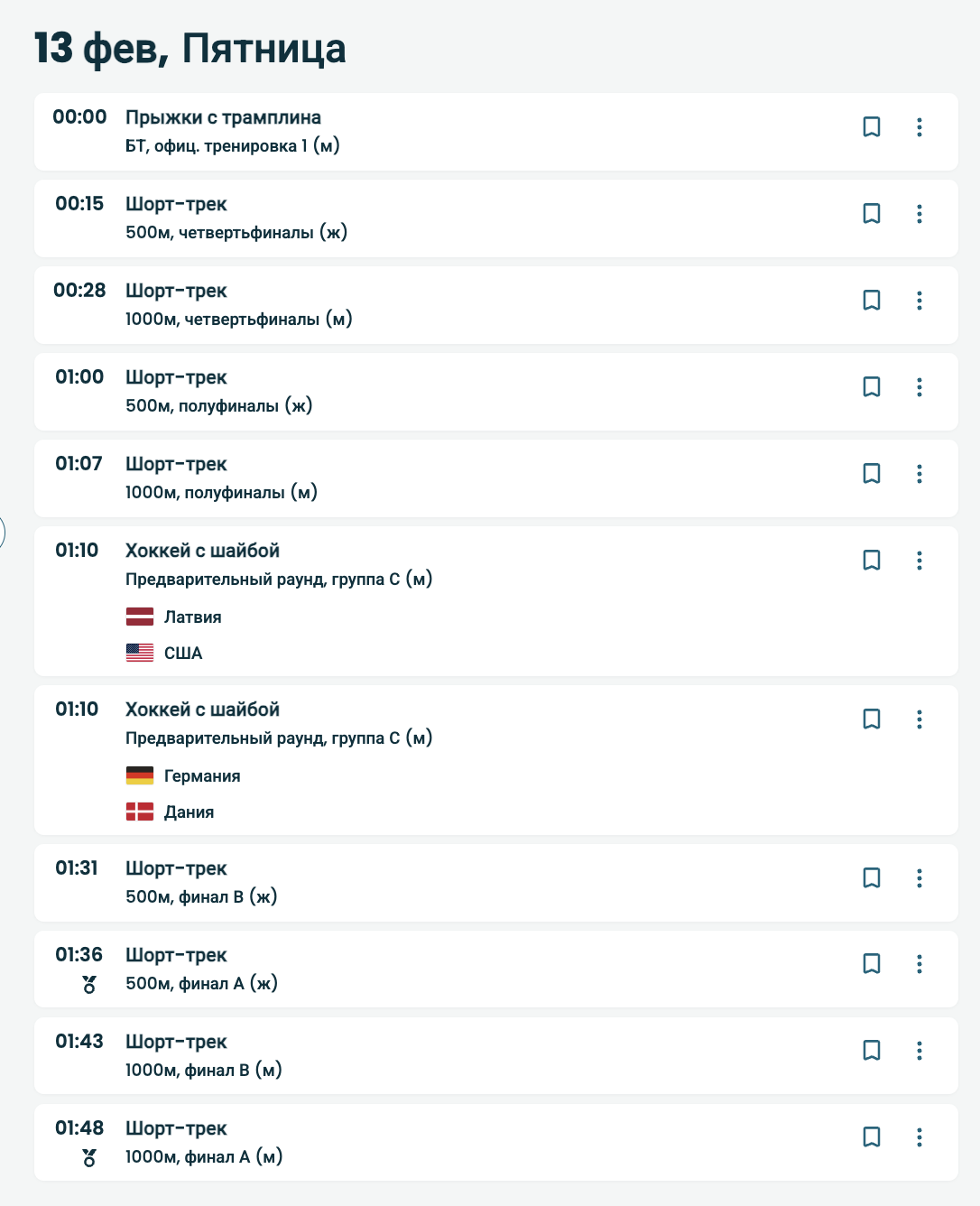 13 фев, Пятница

00:00 Прыжки с трамплина
БТ, офиц. тренировка 1 (м)

00:15 Шорт-трек
500м, четвертьфиналы (ж)

00:28 Шорт-трек
1000м, четвертьфиналы (м)

01:00 Шорт-трек
500м, полуфиналы (ж)

01:07 Шорт-трек
1000м, полуфиналы (м)

01:10 Хоккей с шайбой
Предварительный раунд, группа C (м)
Латвия
США

01:10 Хоккей с шайбой
Предварительный раунд, группа C (м)
Германия
Дания

01:31 Шорт-трек
500м, финал B (ж)

01:36 Шорт-трек
500м, финал A (ж)

01:43 Шорт-трек
1000м, финал B (м)

01:48 Шорт-трек
1000м, финал A (м)